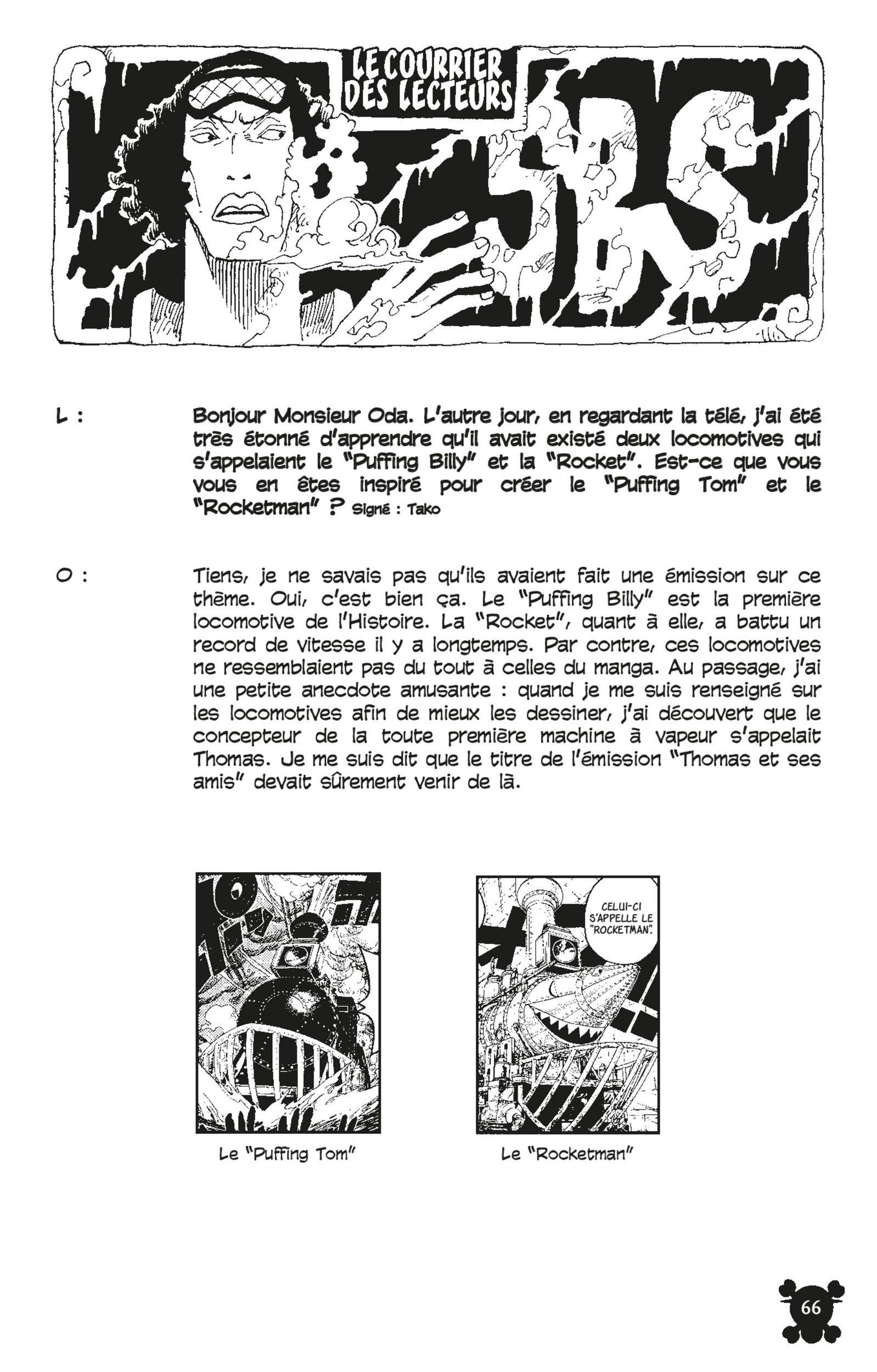 LE COURRIER DES LECTEURS

SBS

L : Bonjour Monsieur Oda. L'autre jour, en regardant la télé, j'ai été très étonné d'apprendre qu'il avait existé deux locomotives qui s'appelaient le "Puffing Billy" et la "Rocket". Est-ce que vous vous en êtes inspiré pour créer le "Puffing Tom" et le "Rocketman" ? Signé : Tako

O : Tiens, je ne savais pas qu'ils avaient fait une émission sur ce thème. Oui, c'est bien ça. Le "Puffing Billy" est la première locomotive de l'Histoire. La "Rocket", quant à elle, a battu un record de vitesse il y a longtemps. Par contre, ces locomotives ne ressemblaient pas du tout à celles du manga. Au passage, j'ai une petite anecdote amusante : quand je me suis renseigné sur les locomotives afin de mieux les dessiner, j'ai découvert que le concepteur de la toute première machine à vapeur s'appelait Thomas. Je me suis dit que le titre de l'émission "Thomas et ses amis" devait sûrement venir de là.

CELUI-CI S'APPELLE LE "ROCKETMAN".

Le "Puffing Tom"

Le "Rocketman"

66